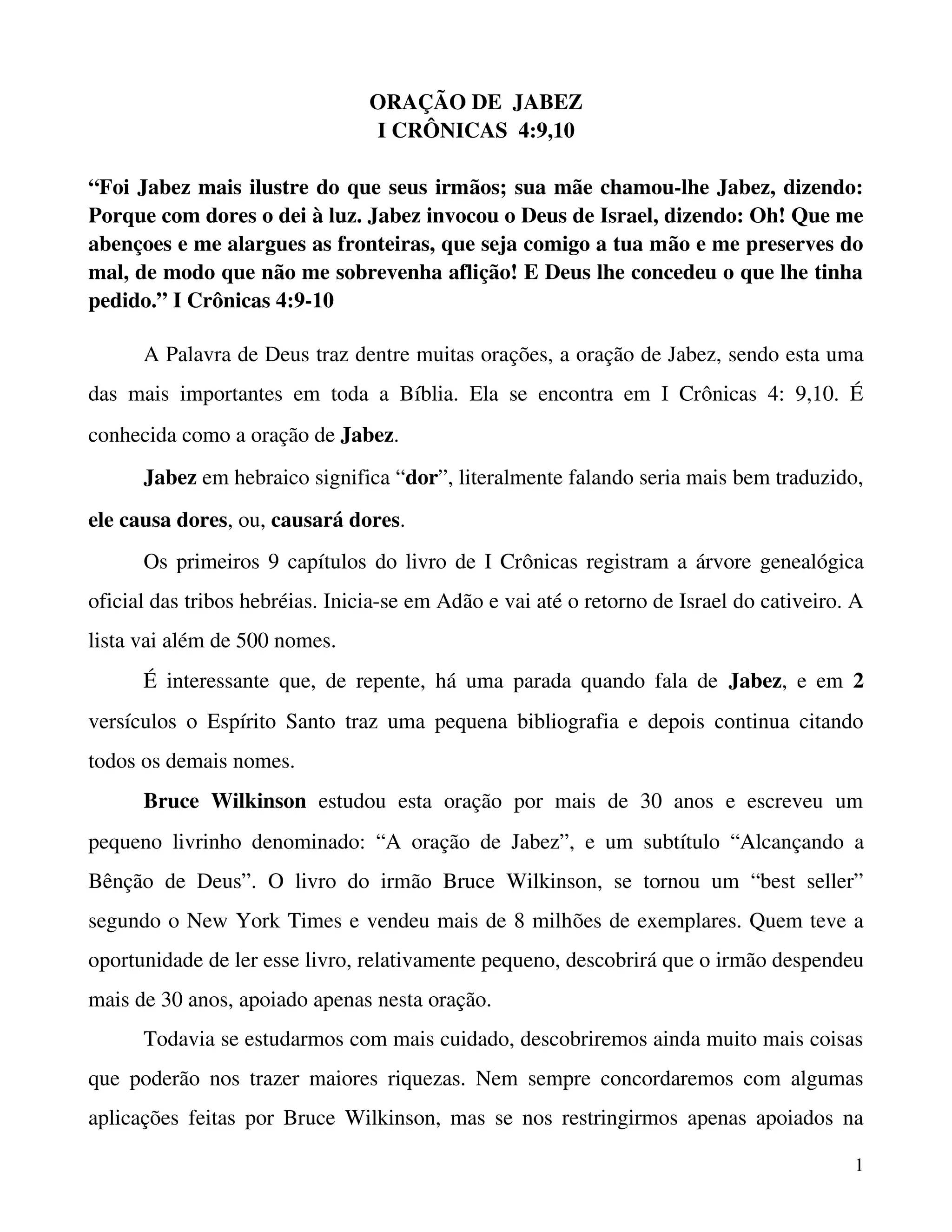 ORAÇÃO DE JABEZ
I CRÔNICAS 4:9,10

“Foi Jabez mais ilustre do que seus irmãos; sua mãe chamou-lhe Jabez, dizendo: Porque com dores o dei à luz. Jabez invocou o Deus de Israel, dizendo: Oh! Que me abençoes e me alargues as fronteiras, que seja comigo a tua mão e me preserves do mal, de modo que não me sobrevenha aflição! E Deus lhe concedeu o que lhe tinha pedido.” I Crônicas 4:9-10

A Palavra de Deus traz dentre muitas orações, a oração de Jabez, sendo esta uma das mais importantes em toda a Bíblia. Ela se encontra em I Crônicas 4: 9,10. É conhecida como a oração de Jabez.

Jabez em hebraico significa “dor”, literalmente falando seria mais bem traduzido, ele causa dores, ou, causará dores.

Os primeiros 9 capítulos do livro de I Crônicas registram a árvore genealógica oficial das tribos hebréias. Inicia-se em Adão e vai até o retorno de Israel do cativeiro. A lista vai além de 500 nomes.

É interessante que, de repente, há uma parada quando fala de Jabez, e em 2 versículos o Espírito Santo traz uma pequena bibliografia e depois continua citando todos os demais nomes.

Bruce Wilkinson estudou esta oração por mais de 30 anos e escreveu um pequeno livrinho denominado: “A oração de Jabez”, e um subtítulo “Alcançando a Bênção de Deus”. O livro do irmão Bruce Wilkinson, se tornou um “best seller” segundo o New York Times e vendeu mais de 8 milhões de exemplares. Quem teve a oportunidade de ler esse livro, relativamente pequeno, descobrirá que o irmão despendeu mais de 30 anos, apoiado apenas nesta oração.

Todavia se estudarmos com mais cuidado, descobriremos ainda muito mais coisas que poderão nos trazer maiores riquezas. Nem sempre concordaremos com algumas aplicações feitas por Bruce Wilkinson, mas se nos restringirmos apenas apoiados na

1